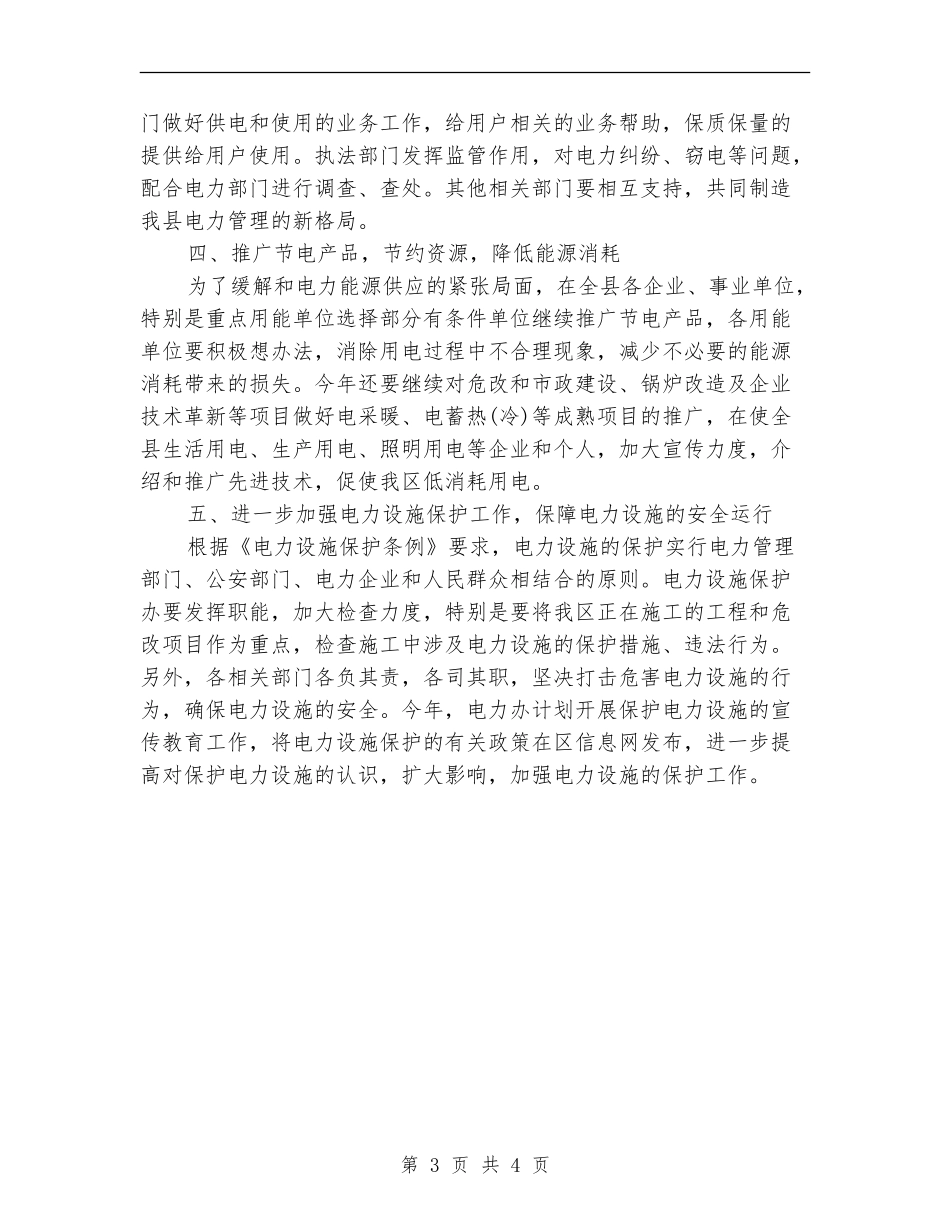 门做好供电和使用的业务工作，给用户相关的业务帮助，保质保量的提供给用户使用。执法部门发挥监管作用，对电力纠纷、窃电等问题，配合电力部门进行调查、查处。其他相关部门要相互支持，共同制造我县电力管理的新格局。

四、推广节电产品，节约资源，降低能源消耗

为了缓解和电力能源供应的紧张局面，在全县各企业、事业单位，特别是重点用能单位选择部分有条件单位继续推广节电产品，各用能单位要积极想办法，消除用电过程中不合理现象，减少不必要的能源消耗带来的损失。今年还要继续对危改和市政建设、锅炉改造及企业技术革新等项目做好电采暖、电蓄热(冷)等成熟项目的推广，在使全县生活用电、生产用电、照明用电等企业和个人，加大宣传力度，介绍和推广先进技术，促使我区低消耗用电。

五、进一步加强电力设施保护工作，保障电力设施的安全运行

根据《电力设施保护条例》要求，电力设施的保护实行电力管理部门、公安部门、电力企业和人民群众相结合的原则。电力设施保护办要发挥职能，加大检查力度，特别是要将我区正在施工的工程和危改项目作为重点，检查施工中涉及电力设施的保护措施、违法行为。另外，各相关部门各负其责，各司其职，坚决打击危害电力设施的行为，确保电力设施的安全。今年，电力办计划开展保护电力设施的宣传教育工作，将电力设施保护的有关政策在区信息网发布，进一步提高对保护电力设施的认识，扩大影响，加强电力设施的保护工作。

第 3 页 共 4 页